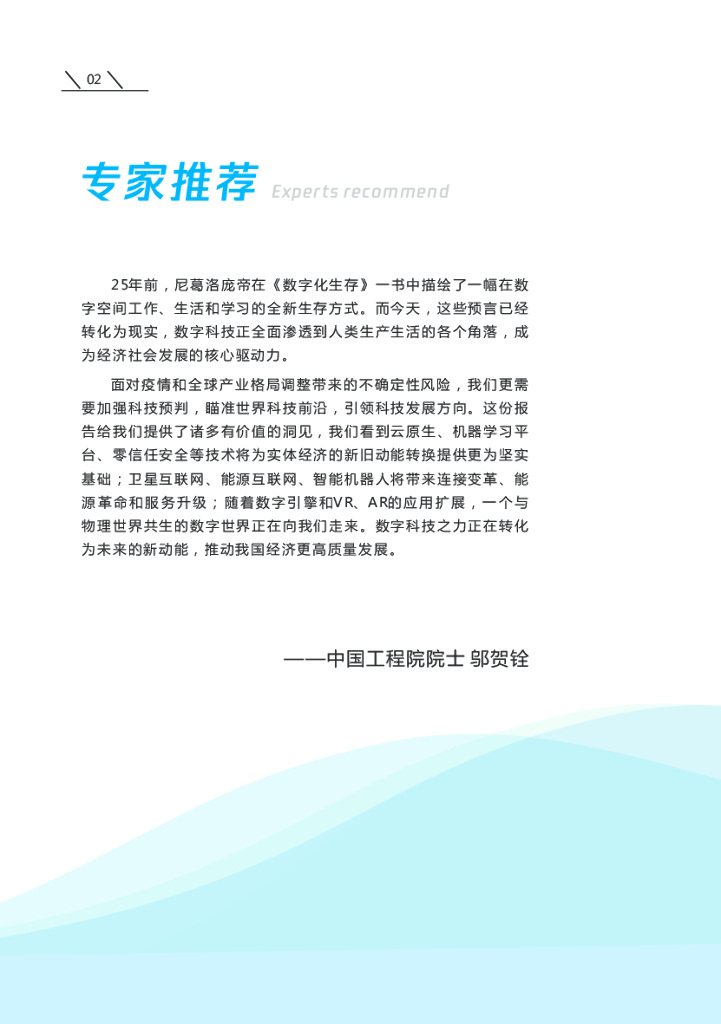 02

专家推荐 Experts recommend

25年前，尼葛洛庞帝在《数字化生存》一书中描绘了一幅在数字空间工作、生活和学习的全新生存方式。而今天，这些预言已经转化为现实，数字科技正全面渗透到人类生产生活的各个角落，成为经济社会发展的核心驱动力。

面对疫情和全球产业格局调整带来的不确定性风险，我们更需要加强科技预判，瞄准世界科技前沿，引领科技发展方向。这份报告给我们提供了诸多有价值的洞见，我们看到云原生、机器学习平台、零信任安全等技术将为实体经济的新旧动能转换提供更为坚实基础；卫星互联网、能源互联网、智能机器人将带来连接变革、能源革命和服务升级；随着数字引擎和VR、AR的应用扩展，一个与物理世界共生的数字世界正在向我们走来。数字科技之力正在转化为未来的新动能，推动我国经济更高质量发展。

——中国工程院院士 邬贺铨